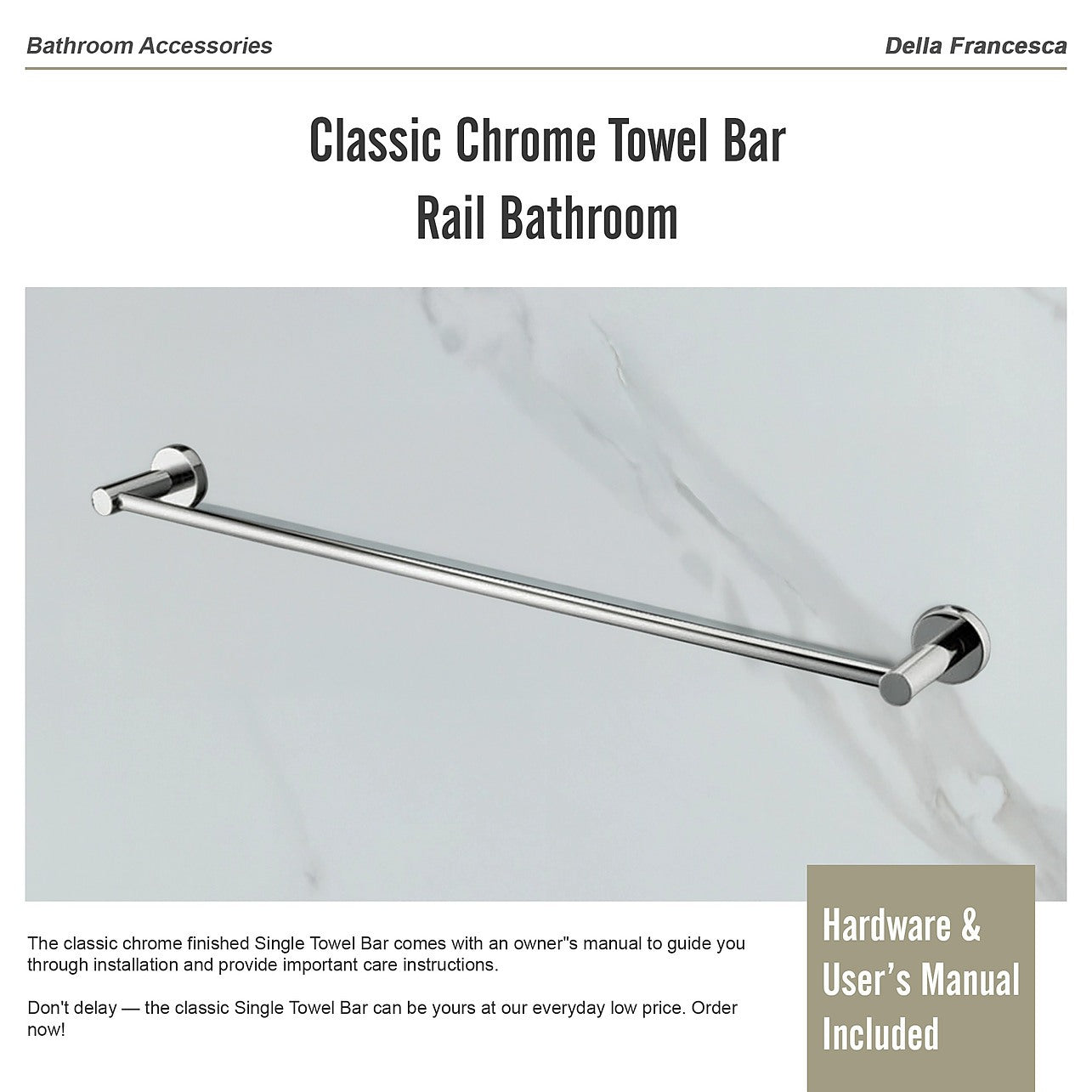 Bathroom Accessories

Della Francesca

Classic Chrome Towel Bar
Rail Bathroom

The classic chrome finished Single Towel Bar comes with an owner"s manual to guide you through installation and provide important care instructions.

Don't delay — the classic Single Towel Bar can be yours at our everyday low price. Order now!

Hardware &
User's Manual
Included